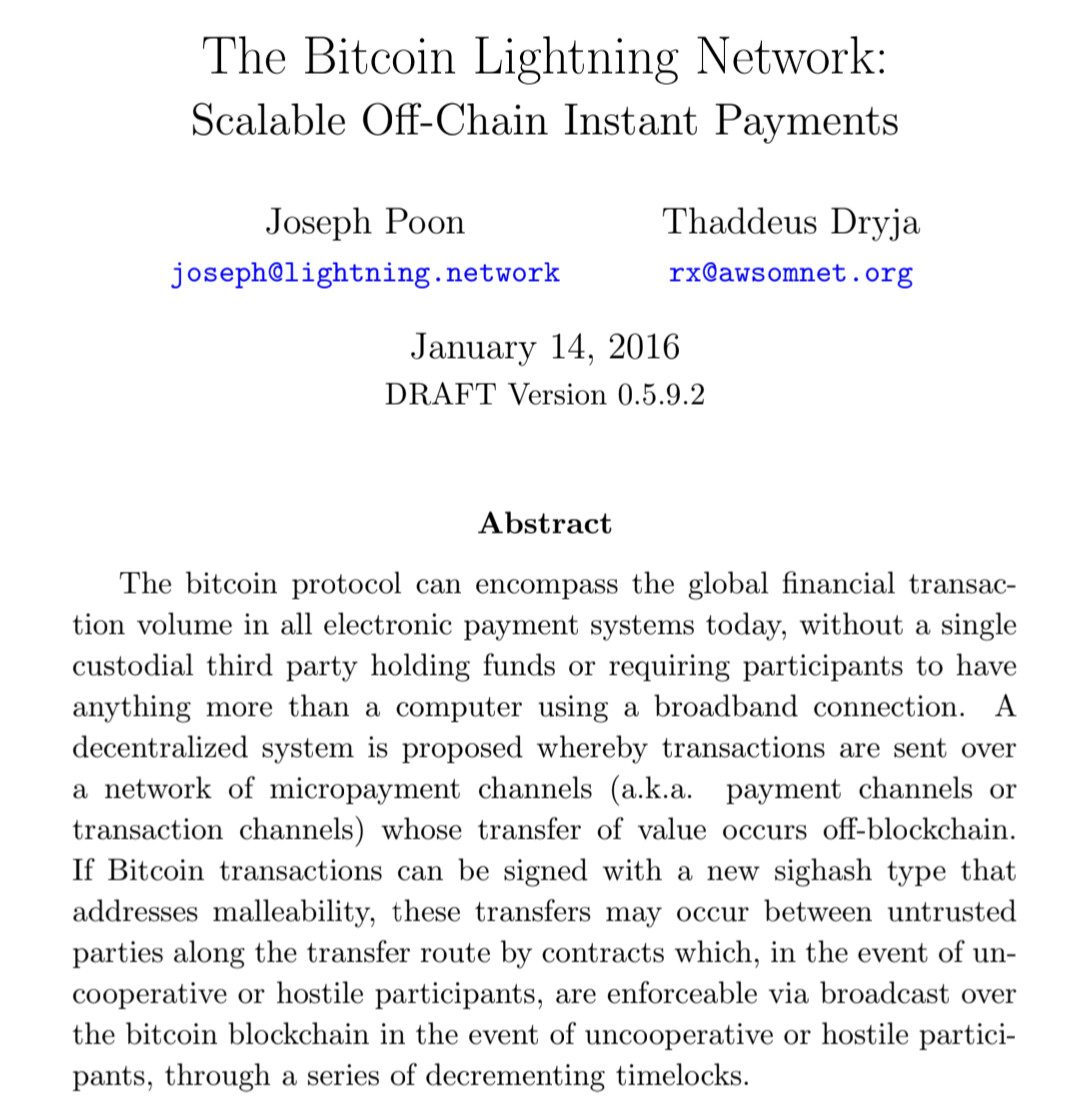 The Bitcoin Lightning Network:
Scalable Off-Chain Instant Payments

Joseph Poon
joseph@lightning.network

Thaddeus Dryja
rx@awsomnet.org

January 14, 2016
DRAFT Version 0.5.9.2

Abstract

The bitcoin protocol can encompass the global financial transaction volume in all electronic payment systems today, without a single custodial third party holding funds or requiring participants to have anything more than a computer using a broadband connection. A decentralized system is proposed whereby transactions are sent over a network of micropayment channels (a.k.a. payment channels or transaction channels) whose transfer of value occurs off-blockchain. If Bitcoin transactions can be signed with a new sighash type that addresses malleability, these transfers may occur between untrusted parties along the transfer route by contracts which, in the event of uncooperative or hostile participants, are enforceable via broadcast over the bitcoin blockchain in the event of uncooperative or hostile participants, through a series of decrementing timelocks.